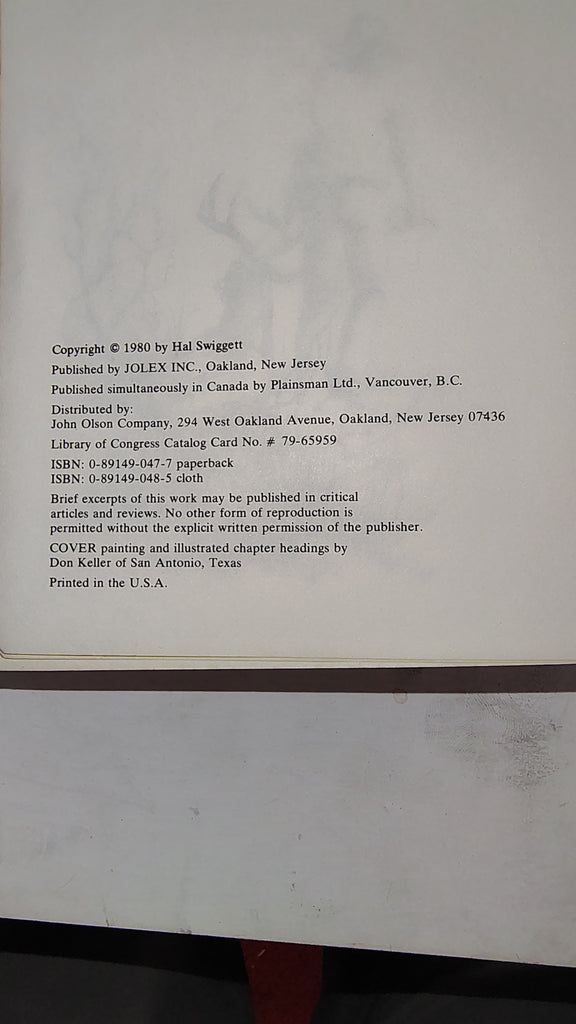 Copyright © 1980 by Hal Swiggett

Published by JOLEX INC., Oakland, New Jersey

Published simultaneously in Canada by Plainsman Ltd., Vancouver, B.C.

Distributed by:
John Olson Company, 294 West Oakland Avenue, Oakland, New Jersey 07436

Library of Congress Catalog Card No. # 79-65959

ISBN: 0-89149-047-7 paperback
ISBN: 0-89149-048-5 cloth

Brief excerpts of this work may be published in critical articles and reviews. No other form of reproduction is permitted without the explicit written permission of the publisher.

COVER painting and illustrated chapter headings by Don Keller of San Antonio, Texas

Printed in the U.S.A.